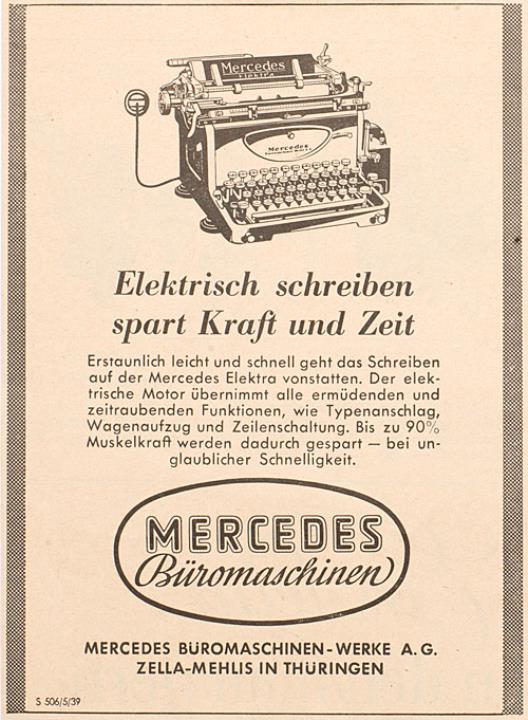 Mercedes

Mercedes

Elektrisch schreiben spart Kraft und Zeit

Erstaunlich leicht und schnell geht das Schreiben auf der Mercedes Elektra vonstatten. Der elektrische Motor übernimmt alle ermüdenden und zeitraubenden Funktionen, wie Typenanschlag, Wagenaufzug und Zeilenschaltung. Bis zu 90% Muskelkraft werden dadurch gespart — bei unglaublicher Schnelligkeit.

MERCEDES
Büromaschinen

MERCEDES BÜROMASCHINEN-WERKE A.G.
ZELLA-MEHLIS IN THÜRINGEN

S 506/5/39